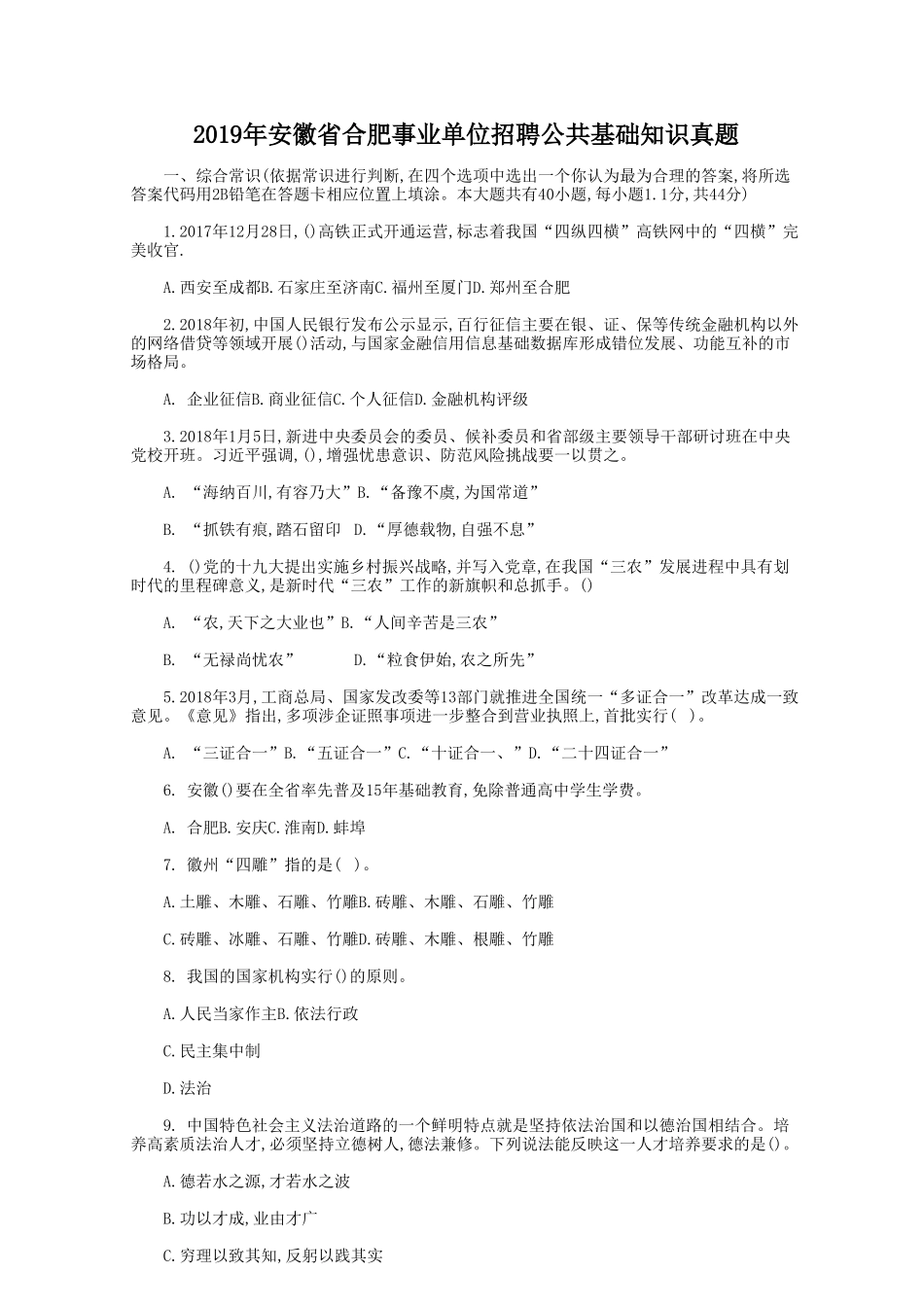 2019年安徽省合肥事业单位招聘公共基础知识真题

一、综合常识(依据常识进行判断,在四个选项中选出一个你认为最为合理的答案,将所选答案代码用2B铅笔在答题卡相应位置上填涂。本大题共有40小题,每小题1.1分,共44分)

1.2017年12月28日,()高铁正式开通运营,标志着我国“四纵四横”高铁网中的“四横”完美收官.

A.西安至成都B.石家庄至济南C.福州至厦门D.郑州至合肥

2.2018年初,中国人民银行发布公示显示,百行征信主要在银、证、保等传统金融机构以外的网络借贷等领域开展()活动,与国家金融信用信息基础数据库形成错位发展、功能互补的市场格局。

A. 企业征信B.商业征信C.个人征信D.金融机构评级

3.2018年1月5日,新进中央委员会的委员、候补委员和省部级主要领导干部研讨班在中央党校开班。习近平强调,(),增强忧患意识、防范风险挑战要一以贯之。

A. “海纳百川,有容乃大”B.“备豫不虞,为国常道”

B. “抓铁有痕,踏石留印 D.“厚德载物,自强不息”

4. ()党的十九大提出实施乡村振兴战略,并写入党章,在我国“三农”发展进程中具有划时代的里程碑意义,是新时代“三农”工作的新旗帜和总抓手。()

A. “农,天下之大业也”B.“人间辛苦是三农”

B. “无禄尚忧农”　　　D.“粒食伊始,农之所先”

5.2018年3月,工商总局、国家发改委等13部门就推进全国统一“多证合一”改革达成一致意见。《意见》指出,多项涉企证照事项进一步整合到营业执照上,首批实行( )。

A. “三证合一”B.“五证合一”C.“十证合一、”D.“二十四证合一”

6. 安徽()要在全省率先普及15年基础教育,免除普通高中学生学费。

A. 合肥B.安庆C.淮南D.蚌埠

7. 徽州“四雕”指的是( )。

A.土雕、木雕、石雕、竹雕B.砖雕、木雕、石雕、竹雕

C.砖雕、冰雕、石雕、竹雕D.砖雕、木雕、根雕、竹雕

8. 我国的国家机构实行()的原则。

A.人民当家作主B.依法行政

C.民主集中制

D.法治

9. 中国特色社会主义法治道路的一个鲜明特点就是坚持依法治国和以德治国相结合。培养高素质法治人才,必须坚持立德树人,德法兼修。下列说法能反映这一人才培养要求的是()。

A.德若水之源,才若水之波

B.功以才成,业由才广

C.穷理以致其知,反躬以践其实